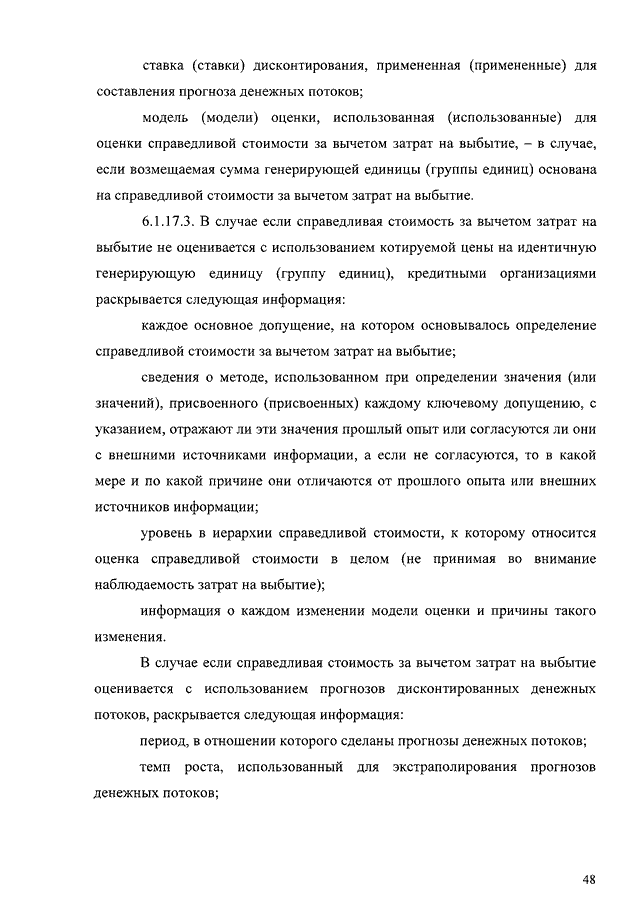 ставка (ставки) дисконтирования, примененная (примененные) для составления прогноза денежных потоков;

модель (модели) оценки, использованная (использованные) для оценки справедливой стоимости за вычетом затрат на выбытие, – в случае, если возмещаемая сумма генерирующей единицы (группы единиц) основана на справедливой стоимости за вычетом затрат на выбытие.

6.1.17.3. В случае если справедливая стоимость за вычетом затрат на выбытие не оценивается с использованием котируемой цены на идентичную генерирующую единицу (группу единиц), кредитными организациями раскрывается следующая информация:

каждое основное допущение, на котором основывалось определение справедливой стоимости за вычетом затрат на выбытие;

сведения о методе, использованном при определении значения (или значений), присвоенного (присвоенных) каждому ключевому допущению, с указанием, отражают ли эти значения прошлый опыт или согласуются ли они с внешними источниками информации, а если не согласуются, то в какой мере и по какой причине они отличаются от прошлого опыта или внешних источников информации;

уровень в иерархии справедливой стоимости, к которому относится оценка справедливой стоимости в целом (не принимая во внимание наблюдаемость затрат на выбытие);

информация о каждом изменении модели оценки и причины такого изменения.

В случае если справедливая стоимость за вычетом затрат на выбытие оценивается с использованием прогнозов дисконтированных денежных потоков, раскрывается следующая информация:

период, в отношении которого сделаны прогнозы денежных потоков;

темп роста, использованный для экстраполирования прогнозов денежных потоков;

48